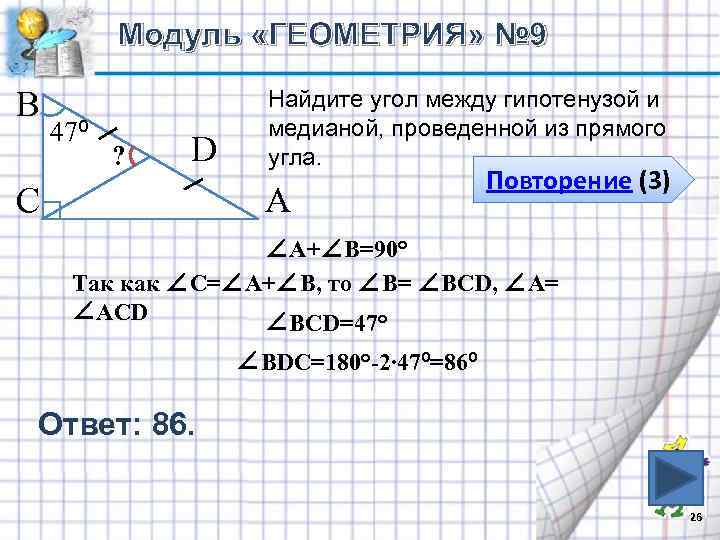 Модуль «ГЕОМЕТРИЯ» №9

B
$47^o$
?
D
C
A

Найдите угол между гипотенузой и медианой, проведенной из прямого угла.

Повторение (3)

$\angle A+\angle B=90°$

Так как $\angle C=\angle A+\angle B$, то $\angle B= \angle BCD$, $\angle A= \angle ACD$

$\angle BCD=47°$

$\angle BDC=180°-2\cdot47^o=86^o$

Ответ: 86.

26